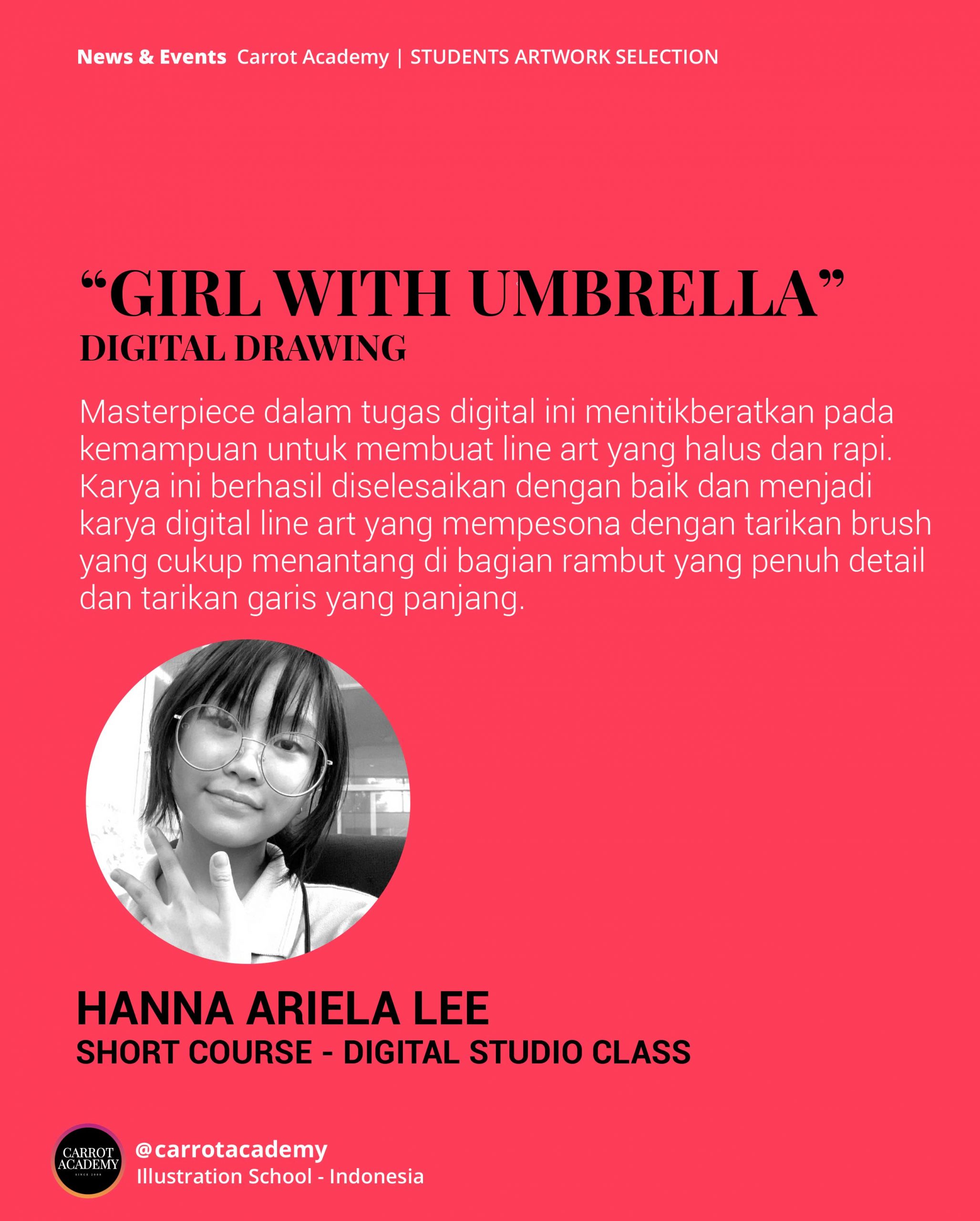 News & Events Carrot Academy | STUDENTS ARTWORK SELECTION

"GIRL WITH UMBRELLA"
DIGITAL DRAWING

Masterpiece dalam tugas digital ini menitikberatkan pada kemampuan untuk membuat line art yang halus dan rapi. Karya ini berhasil diselesaikan dengan baik dan menjadi karya digital line art yang mempesona dengan tarikan brush yang cukup menantang di bagian rambut yang penuh detail dan tarikan garis yang panjang.

HANNA ARIELA LEE
SHORT COURSE - DIGITAL STUDIO CLASS

CARROT ACADEMY
@carrotacademy
Illustration School - Indonesia